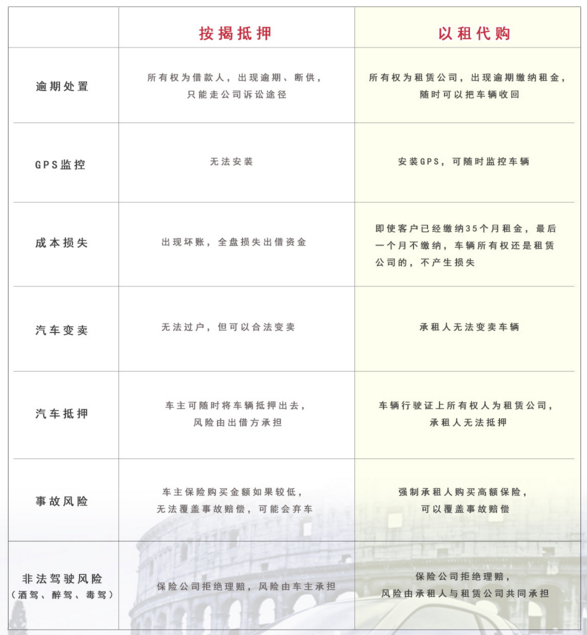 |  | 按揭抵押 | 以租代购 |
|---|---|---|
| 逾期处置 | 所有权为借款人，出现逾期、断供，只能走公司诉讼途径 | 所有权为租赁公司，出现逾期缴纳租金，随时可以把车辆收回 |
| GPS监控 | 无法安装 | 安装GPS，可随时监控车辆 |
| 成本损失 | 出现坏账，全盘损失出借资金 | 即使客户已经缴纳35个月租金，最后一个月不缴纳，车辆所有权还是租赁公司的，不产生损失 |
| 汽车变卖 | 无法过户，但可以合法变卖 | 承租人无法变卖车辆 |
| 汽车抵押 | 车主可随时将车辆抵押出去，风险由出借方承担 | 车辆行驶证上所有权人为租赁公司，承租人无法抵押 |
| 事故风险 | 车主保险购买金额如果较低，无法覆盖事故赔偿，可能会弃车 | 强制承租人购买高额保险，可以覆盖事故赔偿 |
| 非法驾驶风险（酒驾、醉驾、毒驾） | 保险公司拒绝理赔，风险由车主承担 | 保险公司拒绝理赔，风险由承租人与租赁公司共同承担 |